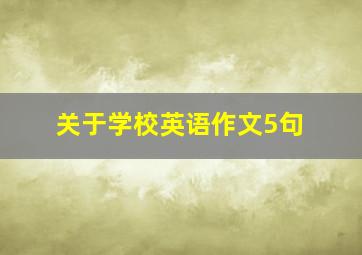 关于学校英语作文5句